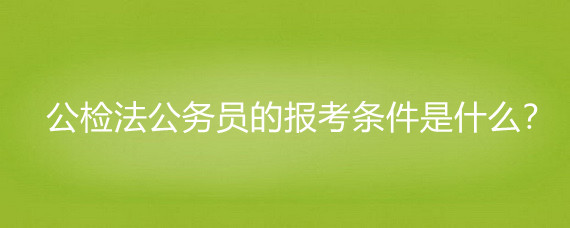 公检法公务员的报考条件是什么?